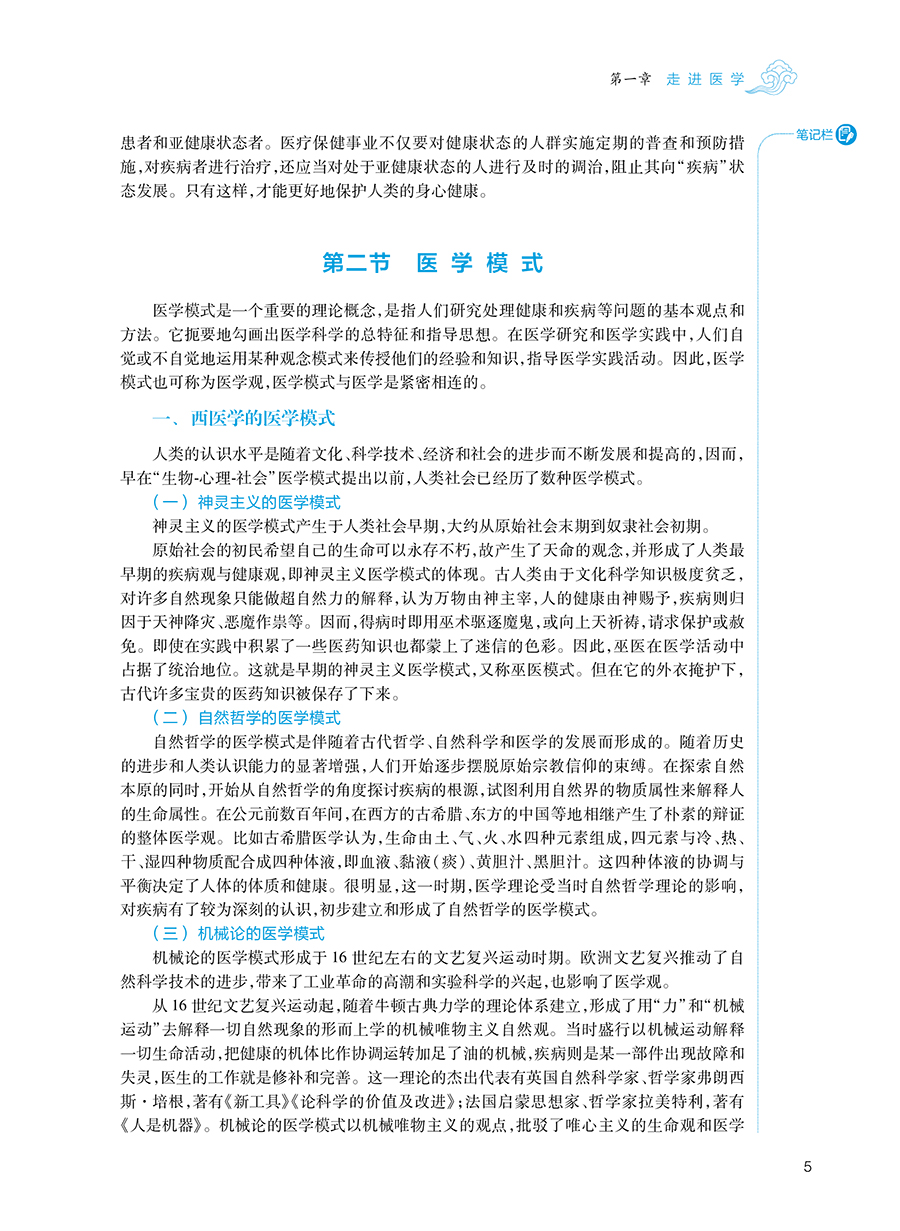 第一章 走进医学

笔记栏

患者和亚健康状态者。医疗保健事业不仅要对健康状态的人群实施定期的普查和预防措施，对疾病者进行治疗，还应当对处于亚健康状态的人进行及时的调治，阻止其向“疾病”状态发展。只有这样，才能更好地保护人类的身心健康。

第二节 医学模式

医学模式是一个重要的理论概念，是指人们研究处理健康和疾病等问题的基本观点和方法。它扼要地勾画出医学科学的总特征和指导思想。在医学研究和医学实践中，人们自觉或不自觉地运用某种观念模式来传授他们的经验和知识，指导医学实践活动。因此，医学模式也可称为医学观，医学模式与医学是紧密相连的。

一、西医学的医学模式

人类的认识水平是随着文化、科学技术、经济和社会的进步而不断发展和提高的，因而，早在“生物-心理-社会”医学模式提出以前，人类社会已经历了数种医学模式。

（一）神灵主义的医学模式

神灵主义的医学模式产生于人类社会早期，大约从原始社会末期到奴隶社会初期。

原始社会的初民希望自己的生命可以永存不朽，故产生了天命的观念，并形成了人类最早期的疾病观与健康观，即神灵主义医学模式的体现。古人类由于文化科学知识极度贫乏，对许多自然现象只能做超自然力的解释，认为万物由神主宰，人的健康由神赐予，疾病则归因于天神降灾、恶魔作祟等。因而，得病时即用巫术驱逐魔鬼，或向上天祈祷，请求保护或赦免。即使在实践中积累了一些医药知识也都蒙上了迷信的色彩。因此，巫医在医学活动中占据了统治地位。这就是早期的神灵主义医学模式，又称巫医模式。但在它的外衣掩护下，古代许多宝贵的医药知识被保存了下来。

（二）自然哲学的医学模式

自然哲学的医学模式是伴随着古代哲学、自然科学和医学的发展而形成的。随着历史的进步和人类认识能力的显著增强，人们开始逐步摆脱原始宗教信仰的束缚。在探索自然本原的同时，开始从自然哲学的角度探讨疾病的根源，试图利用自然界的物质属性来解释人的生命属性。在公元前数百年间，在西方的古希腊、东方的中国等地相继产生了朴素的辩证的整体医学观。比如古希腊医学认为，生命由土、气、火、水四种元素组成，四元素与冷、热、干、湿四种物质配合成四种体液，即血液、黏液（痰）、黄胆汁、黑胆汁。这四种体液的协调与平衡决定了人体的体质和健康。很明显，这一时期，医学理论受当时自然哲学理论的影响，对疾病有了较为深刻的认识，初步建立和形成了自然哲学的医学模式。

（三）机械论的医学模式

机械论的医学模式形成于16世纪左右的文艺复兴运动时期。欧洲文艺复兴推动了自然科学技术的进步，带来了工业革命的高潮和实验科学的兴起，也影响了医学观。

从16世纪文艺复兴运动起，随着牛顿古典力学的理论体系建立，形成了用“力”和“机械运动”去解释一切自然现象的形而上学的机械唯物主义自然观。当时盛行以机械运动解释一切生命活动，把健康的机体比作协调运转加足了油的机械，疾病则是某一部件出现故障和失灵，医生的工作就是修补和完善。这一理论的杰出代表有英国自然科学家、哲学家弗朗西斯·培根，著有《新工具》《论科学的价值及改进》；法国启蒙思想家、哲学家拉美特利，著有《人是机器》。机械论的医学模式以机械唯物主义的观点，批驳了唯心主义的生命观和医学

5